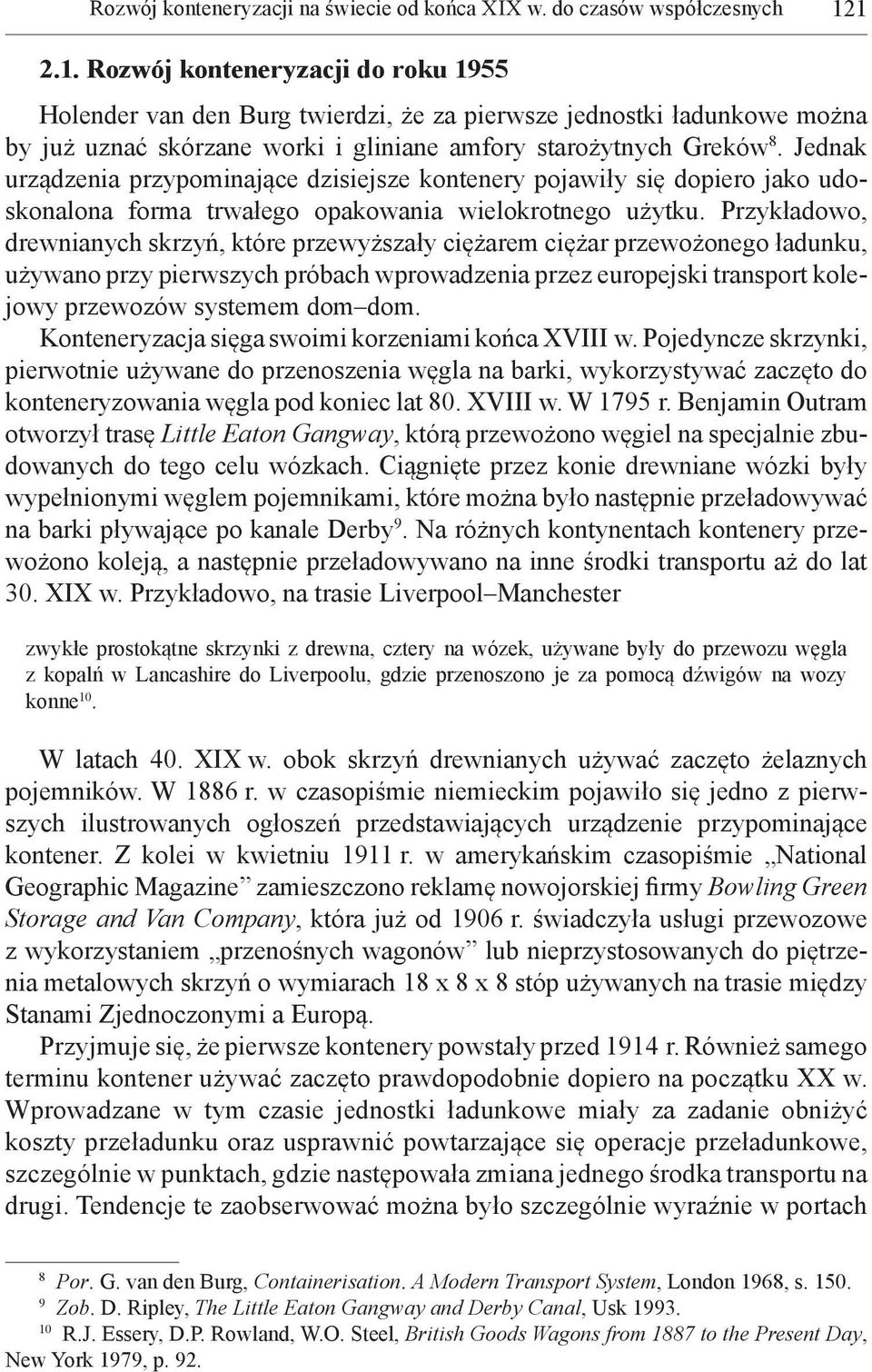 Rozwój konteneryzacji na świecie od końca XIX w. do czasów współczesnych 121

2.1. Rozwój konteneryzacji do roku 1955

Holender van den Burg twierdzi, że za pierwsze jednostki ładunkowe można by już uznać skórzane worki i gliniane amfory starożytnych Greków$^{8}$. Jednak urządzenia przypominające dzisiejsze kontenery pojawiły się dopiero jako udoskonalona forma trwałego opakowania wielokrotnego użytku. Przykładowo, drewnianych skrzyń, które przewyższały ciężarem ciężar przewożonego ładunku, używano przy pierwszych próbach wprowadzenia przez europejski transport kolejowy przewozów systemem dom–dom.

Konteneryzacja sięga swoimi korzeniami końca XVIII w. Pojedyncze skrzynki, pierwotnie używane do przenoszenia węgla na barki, wykorzystywać zaczęto do konteneryzowania węgla pod koniec lat 80. XVIII w. W 1795 r. Benjamin Outram otworzył trasę Little Eaton Gangway, którą przewożono węgiel na specjalnie zbudowanych do tego celu wózkach. Ciągnięte przez konie drewniane wózki były wypełnionymi węglem pojemnikami, które można było następnie przeładowywać na barki pływające po kanale Derby$^{9}$. Na różnych kontynentach kontenery przewożono koleją, a następnie przeładowywano na inne środki transportu aż do lat 30. XIX w. Przykładowo, na trasie Liverpool–Manchester

zwykłe prostokątne skrzynki z drewna, cztery na wózek, używane były do przewozu węgla z kopalń w Lancashire do Liverpoolu, gdzie przenoszono je za pomocą dźwigów na wozy konne$^{10}$.

W latach 40. XIX w. obok skrzyń drewnianych używać zaczęto żelaznych pojemników. W 1886 r. w czasopiśmie niemieckim pojawiło się jedno z pierwszych ilustrowanych ogłoszeń przedstawiających urządzenie przypominające kontener. Z kolei w kwietniu 1911 r. w amerykańskim czasopiśmie „National Geographic Magazine” zamieszczono reklamę nowojorskiej firmy Bowling Green Storage and Van Company, która już od 1906 r. świadczyła usługi przewozowe z wykorzystaniem „przenośnych wagonów” lub nieprzystosowanych do piętrzenia metalowych skrzyń o wymiarach 18 x 8 x 8 stóp używanych na trasie między Stanami Zjednoczonymi a Europą.

Przyjmuje się, że pierwsze kontenery powstały przed 1914 r. Również samego terminu kontener używać zaczęto prawdopodobnie dopiero na początku XX w. Wprowadzane w tym czasie jednostki ładunkowe miały za zadanie obniżyć koszty przeładunku oraz usprawnić powtarzające się operacje przeładunkowe, szczególnie w punktach, gdzie następowała zmiana jednego środka transportu na drugi. Tendencje te zaobserwować można było szczególnie wyraźnie w portach

$^{8}$ Por. G. van den Burg, Containerisation. A Modern Transport System, London 1968, s. 150.
$^{9}$ Zob. D. Ripley, The Little Eaton Gangway and Derby Canal, Usk 1993.
$^{10}$ R.J. Essery, D.P. Rowland, W.O. Steel, British Goods Wagons from 1887 to the Present Day, New York 1979, p. 92.